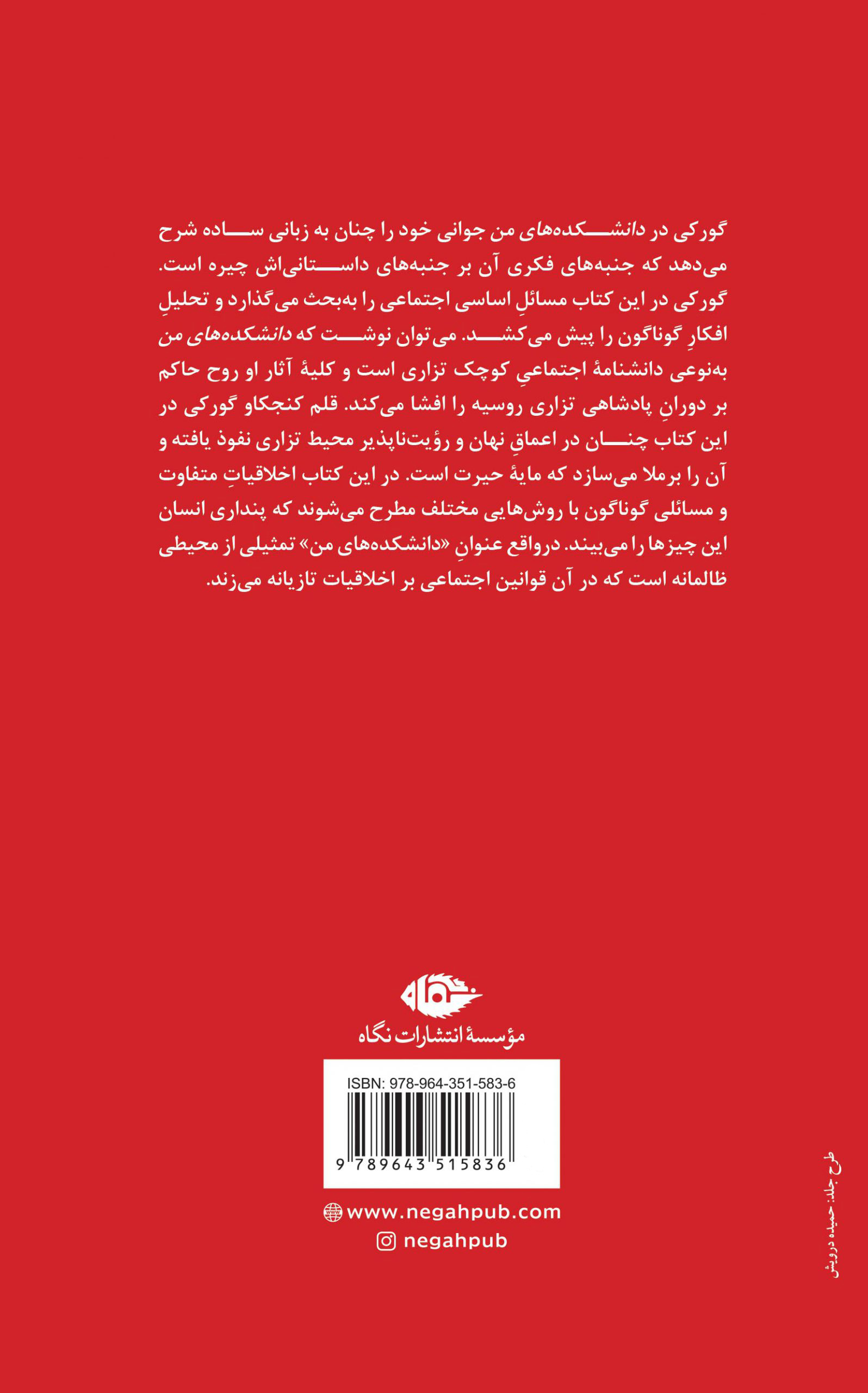 گورکی در دانشکده‌های من جوانی خود را چنان به زبانی ساده شرح می‌دهد که جنبه‌های فکری آن بر جنبه‌های داستانی‌اش چیره است. گورکی در این کتاب مسائلِ اساسی اجتماعی را به‌بحث می‌گذارد و تحلیلِ افکارِ گوناگون را پیش می‌کشد. می‌توان نوشت که دانشکده‌های من به‌نوعی دانشنامهٔ اجتماعیِ کوچک تزاری است و کلیهٔ آثار او روح حاکم بر دورانِ پادشاهی تزاری روسیه را افشا می‌کند. قلم کنجکاو گورکی در این کتاب چنان در اعماقِ نهان و رؤیت‌ناپذیر محیط تزاری نفوذ یافته و آن را برملا می‌سازد که مایهٔ حیرت است. در این کتاب اخلاقیاتِ متفاوت و مسائلی گوناگون با روش‌هایی مختلف مطرح می‌شوند که پنداری انسان این چیزها را می‌بیند. درواقع عنوانِ «دانشکده‌های من» تمثیلی از محیطی ظالمانه است که در آن قوانین اجتماعی بر اخلاقیات تازیانه می‌زند.

نگاه

مؤسسهٔ انتشارات نگاه

ISBN: 978-964-351-583-6

9 789643 515836

www.negahpub.com

negahpub

طرح جلد: حمیده درویش